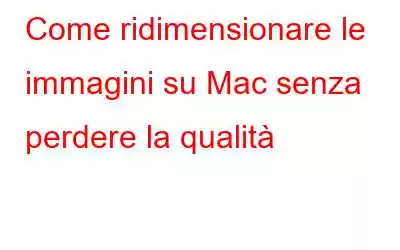 Come ridimensionare le immagini su Mac senza perdere la qualità